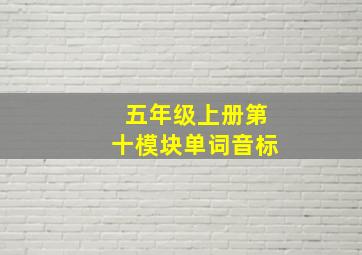 五年级上册第十模块单词音标